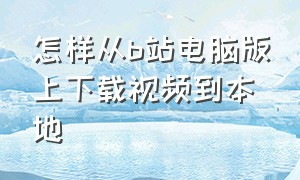 怎样从b站电脑版上下载视频到本地